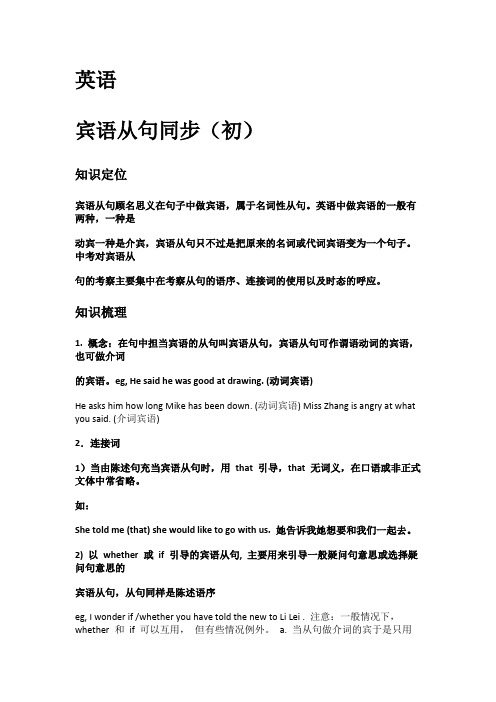 英语

宾语从句同步（初）

知识定位

宾语从句顾名思义在句子中做宾语，属于名词性从句。英语中做宾语的一般有两种，一种是

动宾一种是介宾，宾语从句只不过是把原来的名词或代词宾语变为一个句子。中考对宾语从

句的考察主要集中在考察从句的语序、连接词的使用以及时态的呼应。

知识梳理

1. 概念：在句中担当宾语的从句叫宾语从句，宾语从句可作谓语动词的宾语，也可做介词

的宾语。eg, He said he was good at drawing. (动词宾语)

He asks him how long Mike has been down. (动词宾语) Miss Zhang is angry at what you said. (介词宾语)

2．连接词

1）当由陈述句充当宾语从句时，用 that 引导，that 无词义，在口语或非正式文体中常省略。

如：

She told me (that) she would like to go with us. 她告诉我她想要和我们一起去。

2) 以 whether 或 if 引导的宾语从句, 主要用来引导一般疑问句意思或选择疑问句意思的

宾语从句，从句同样是陈述语序

eg, I wonder if /whether you have told the new to Li Lei . 注意：一般情况下，whether 和 if 可以互用， 但有些情况例外。 a. 当从句做介词的宾于是只用